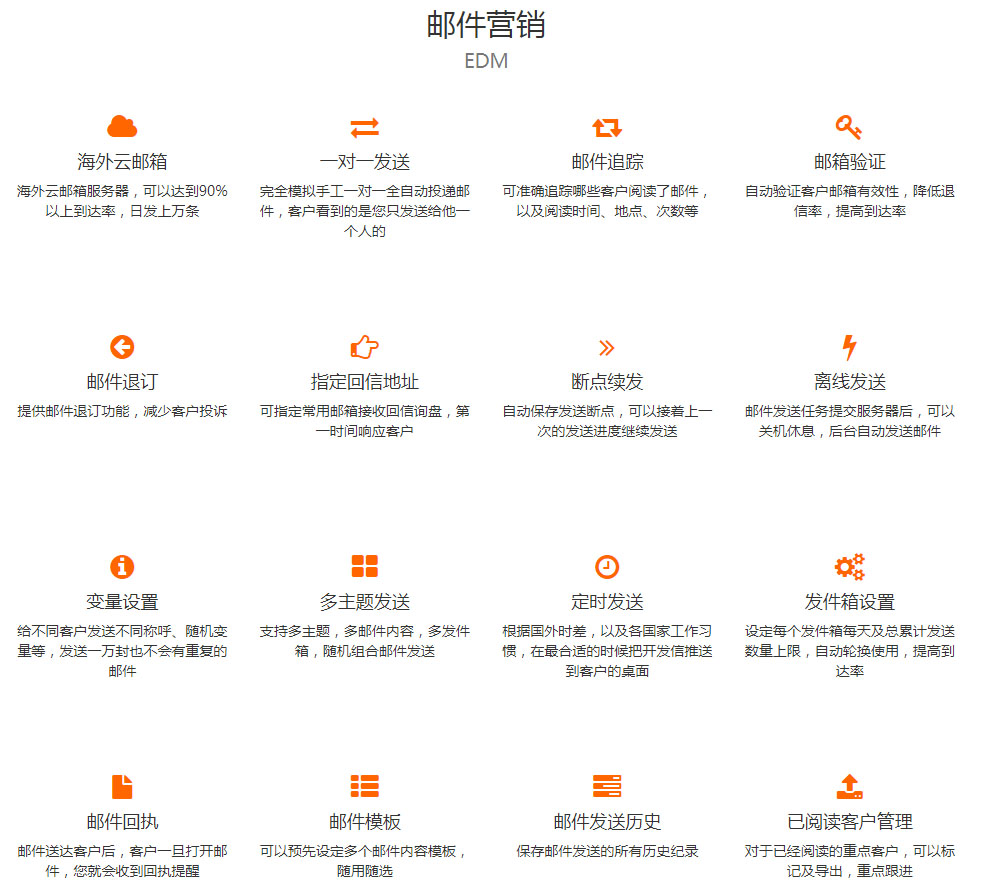 邮件营销

EDM

海外云邮箱

海外云邮箱服务器，可以达到90%以上到达率，日发上万条

一对一发送

完全模拟手工一对一全自动投递邮件，客户看到的是您只发送给他一个人的

邮件追踪

可准确追踪哪些客户阅读了邮件，以及阅读时间、地点、次数等

邮箱验证

自动验证客户邮箱有效性，降低退信率，提高到达率

邮件退订

提供邮件退订功能，减少客户投诉

指定回信地址

可指定常用邮箱接收回信询盘，第一时间响应客户

断点续发

自动保存发送断点，可以接着上一次的发送进度继续发送

离线发送

邮件发送任务提交服务器后，可以关机休息，后台自动发送邮件

变量设置

给不同客户发送不同称呼、随机变量等，发送一万封也不会有重复的邮件

多主题发送

支持多主题，多邮件内容，多发件箱，随机组合邮件发送

定时发送

根据国外时差，以及各国家工作习惯，在最合适的时候把开发信推送到客户的桌面

发件箱设置

设定每个发件箱每天及总累计发送数量上限，自动轮换使用，提高到达率

邮件回执

邮件送达客户后，客户一旦打开邮件，您就会收到回执提醒

邮件模板

可以预先设定多个邮件内容模板，随用随选

邮件发送历史

保存邮件发送的所有历史纪录

已阅读客户管理

对于已经阅读的重点客户，可以标记及导出，重点跟进